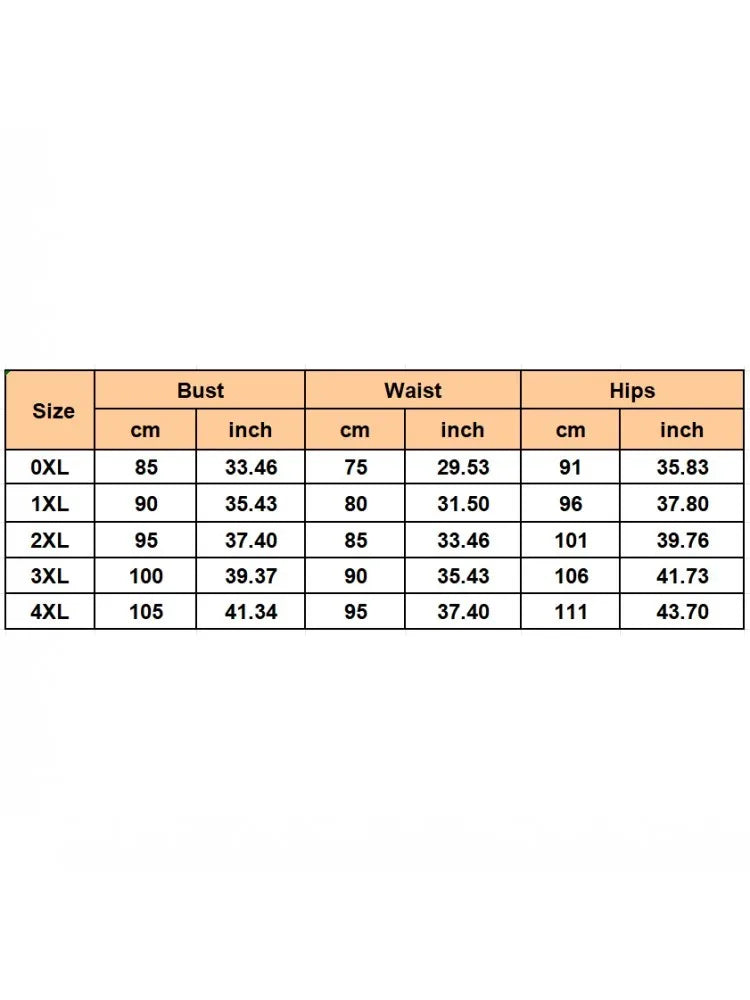 | Size | Bust | | Waist | | Hips | |
|---|---|---|---|---|---|---|
| | cm | inch | cm | inch | cm | inch |
| 0XL | 85 | 33.46 | 75 | 29.53 | 91 | 35.83 |
| 1XL | 90 | 35.43 | 80 | 31.50 | 96 | 37.80 |
| 2XL | 95 | 37.40 | 85 | 33.46 | 101 | 39.76 |
| 3XL | 100 | 39.37 | 90 | 35.43 | 106 | 41.73 |
| 4XL | 105 | 41.34 | 95 | 37.40 | 111 | 43.70 |